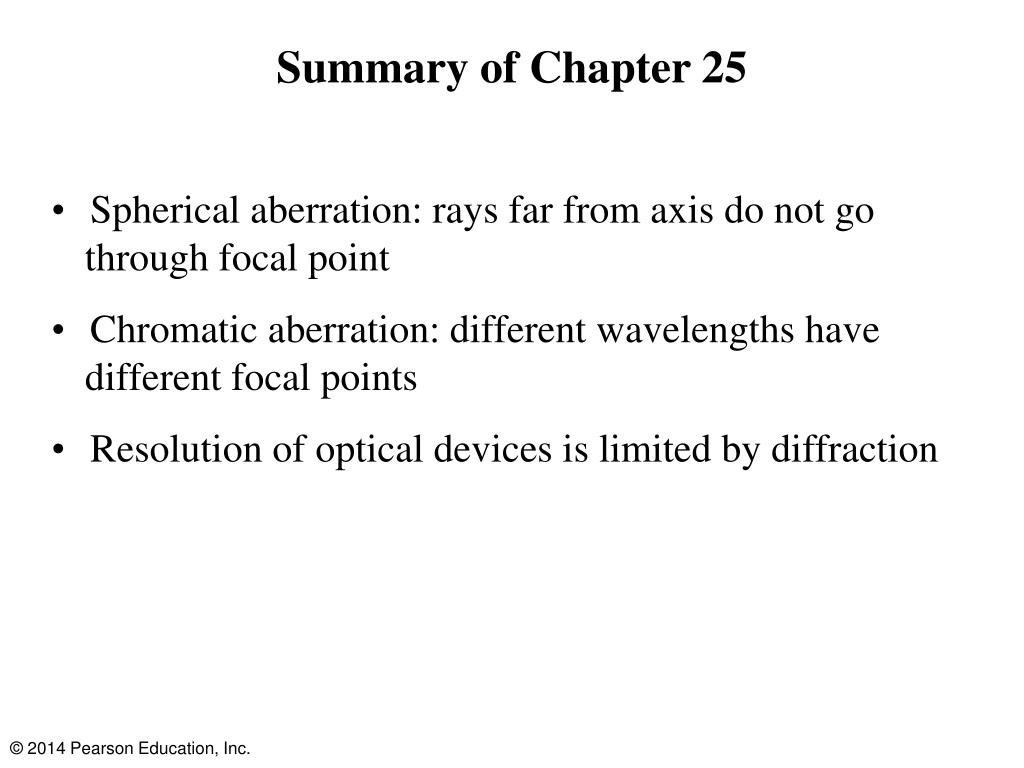 Summary of Chapter 25

• Spherical aberration: rays far from axis do not go through focal point

• Chromatic aberration: different wavelengths have different focal points

• Resolution of optical devices is limited by diffraction

© 2014 Pearson Education, Inc.